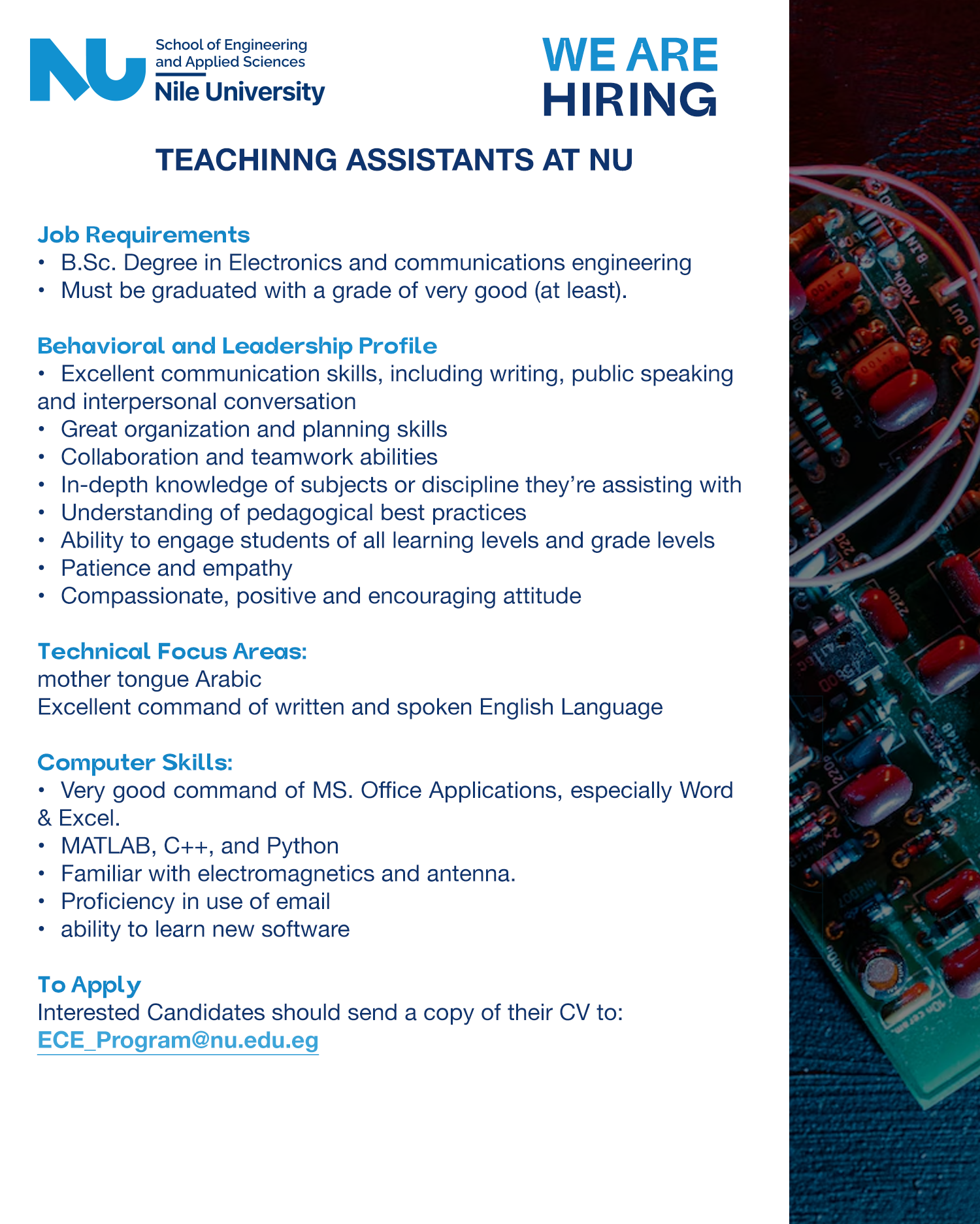 NU School of Engineering and Applied Sciences
Nile University

WE ARE HIRING

TEACHINNG ASSISTANTS AT NU

Job Requirements
• B.Sc. Degree in Electronics and communications engineering
• Must be graduated with a grade of very good (at least).

Behavioral and Leadership Profile
• Excellent communication skills, including writing, public speaking and interpersonal conversation
• Great organization and planning skills
• Collaboration and teamwork abilities
• In-depth knowledge of subjects or discipline they're assisting with
• Understanding of pedagogical best practices
• Ability to engage students of all learning levels and grade levels
• Patience and empathy
• Compassionate, positive and encouraging attitude

Technical Focus Areas:
mother tongue Arabic
Excellent command of written and spoken English Language

Computer Skills:
• Very good command of MS. Office Applications, especially Word & Excel.
• MATLAB, C++, and Python
• Familiar with electromagnetics and antenna.
• Proficiency in use of email
• ability to learn new software

To Apply
Interested Candidates should send a copy of their CV to:
ECE_Program@nu.edu.eg